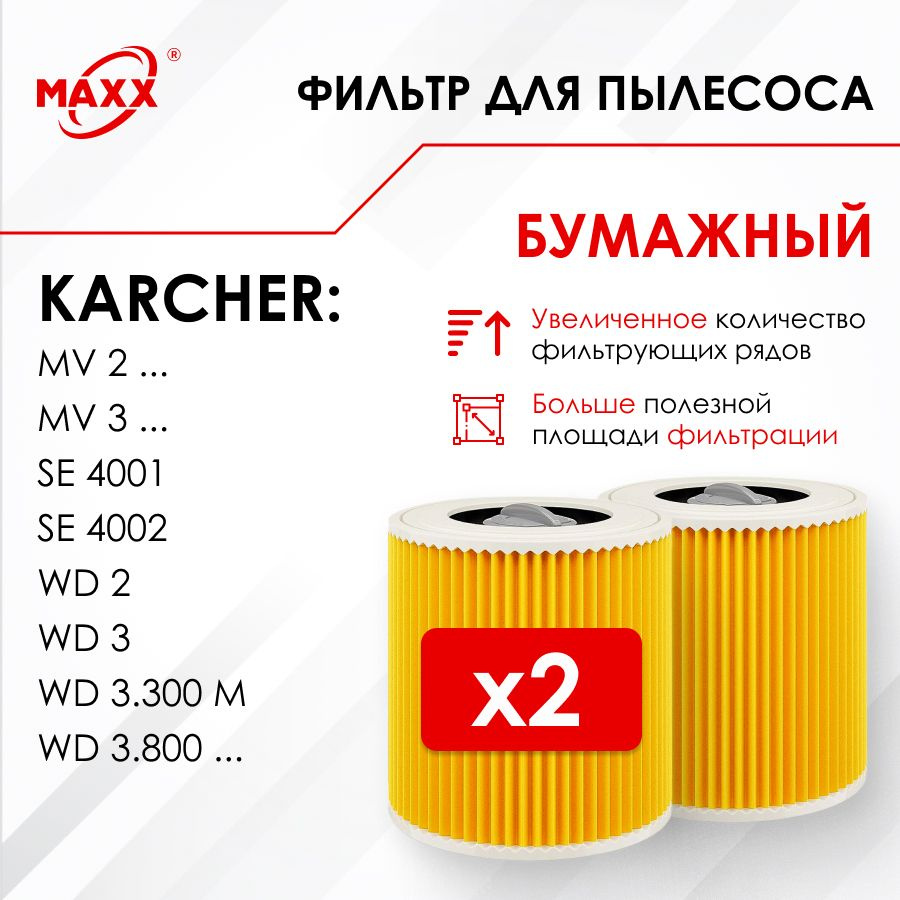 MAXX®

ФИЛЬТР ДЛЯ ПЫЛЕСОСА

БУМАЖНЫЙ

KARCHER:
MV 2 ...
MV 3 ...
SE 4001
SE 4002
WD 2
WD 3
WD 3.300 M
WD 3.800 ...

Увеличенное количество фильтрующих рядов

Больше полезной площади фильтрации

x2